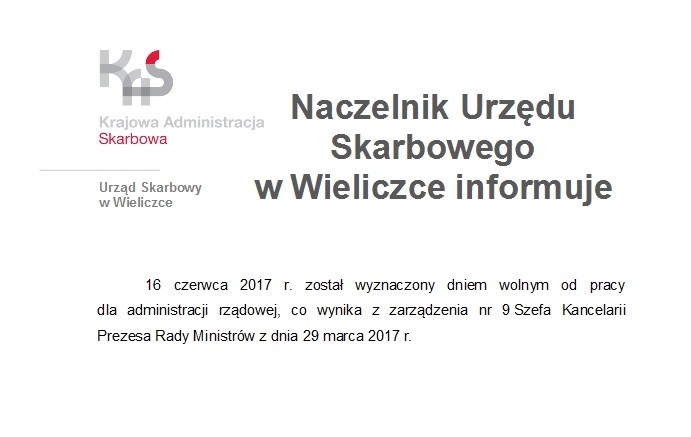 KAS

Krajowa Administracja
Skarbowa

Urząd Skarbowy
w Wieliczce

Naczelnik Urzędu
Skarbowego
w Wieliczce informuje

16 czerwca 2017 r. został wyznaczony dniem wolnym od pracy dla administracji rządowej, co wynika z zarządzenia nr 9 Szefa Kancelarii Prezesa Rady Ministrów z dnia 29 marca 2017 r.